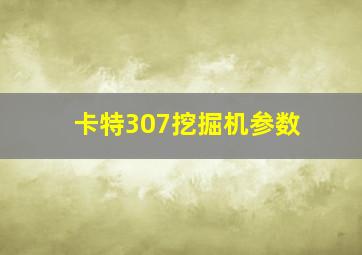 卡特307挖掘机参数